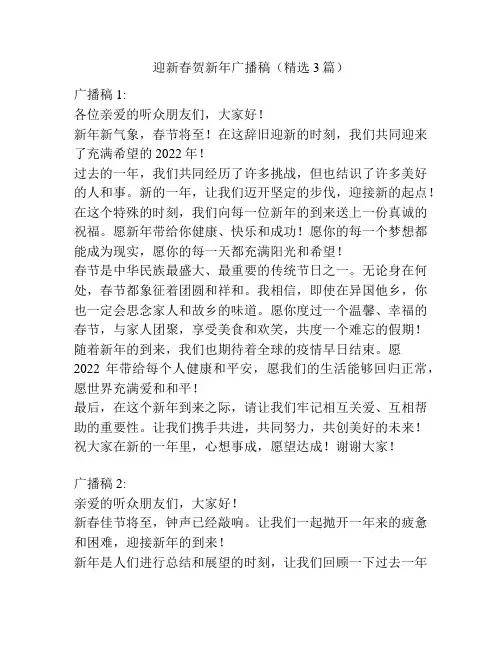 迎新春贺新年广播稿（精选 3 篇）

广播稿 1:
各位亲爱的听众朋友们，大家好！
新年新气象，春节将至！在这辞旧迎新的时刻，我们共同迎来了充满希望的 2022 年！
过去的一年，我们共同经历了许多挑战，但也结识了许多美好的人和事。新的一年，让我们迈开坚定的步伐，迎接新的起点！
在这个特殊的时刻，我们向每一位新年的到来送上一份真诚的祝福。愿新年带给你健康、快乐和成功！愿你的每一个梦想都能成为现实，愿你的每一天都充满阳光和希望！
春节是中华民族最盛大、最重要的传统节日之一。无论身在何处，春节都象征着团圆和祥和。我相信，即使在异国他乡，你也一定会思念家人和故乡的味道。愿你度过一个温馨、幸福的春节，与家人团聚，享受美食和欢笑，共度一个难忘的假期！
随着新年的到来，我们也期待着全球的疫情早日结束。愿 2022 年带给每个人健康和平安，愿我们的生活能够回归正常，愿世界充满爱和和平！
最后，在这个新年到来之际，请让我们牢记相互关爱、互相帮助的重要性。让我们携手共进，共同努力，共创美好的未来！
祝大家在新的一年里，心想事成，愿望达成！谢谢大家！

广播稿 2:
亲爱的听众朋友们，大家好！
新春佳节将至，钟声已经敲响。让我们一起抛开一年来的疲惫和困难，迎接新年的到来！
新年是人们进行总结和展望的时刻，让我们回顾一下过去一年